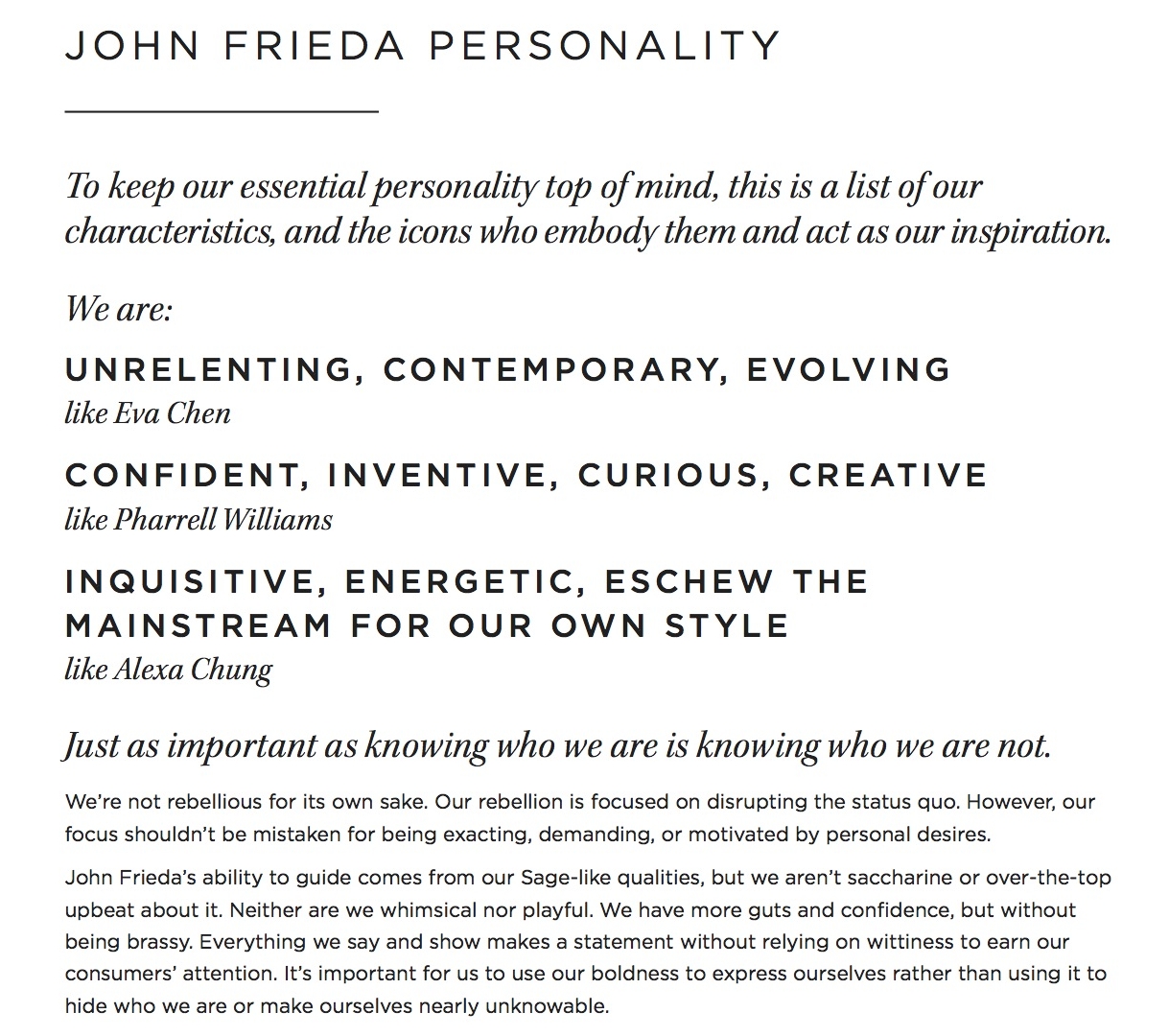 JOHN FRIEDA PERSONALITY

To keep our essential personality top of mind, this is a list of our characteristics, and the icons who embody them and act as our inspiration.

We are:

UNRELENTING, CONTEMPORARY, EVOLVING
like Eva Chen

CONFIDENT, INVENTIVE, CURIOUS, CREATIVE
like Pharrell Williams

INQUISITIVE, ENERGETIC, ESCHEW THE MAINSTREAM FOR OUR OWN STYLE
like Alexa Chung

Just as important as knowing who we are is knowing who we are not.

We're not rebellious for its own sake. Our rebellion is focused on disrupting the status quo. However, our focus shouldn't be mistaken for being exacting, demanding, or motivated by personal desires.

John Frieda's ability to guide comes from our Sage-like qualities, but we aren't saccharine or over-the-top upbeat about it. Neither are we whimsical nor playful. We have more guts and confidence, but without being brassy. Everything we say and show makes a statement without relying on wittiness to earn our consumers' attention. It's important for us to use our boldness to express ourselves rather than using it to hide who we are or make ourselves nearly unknowable.